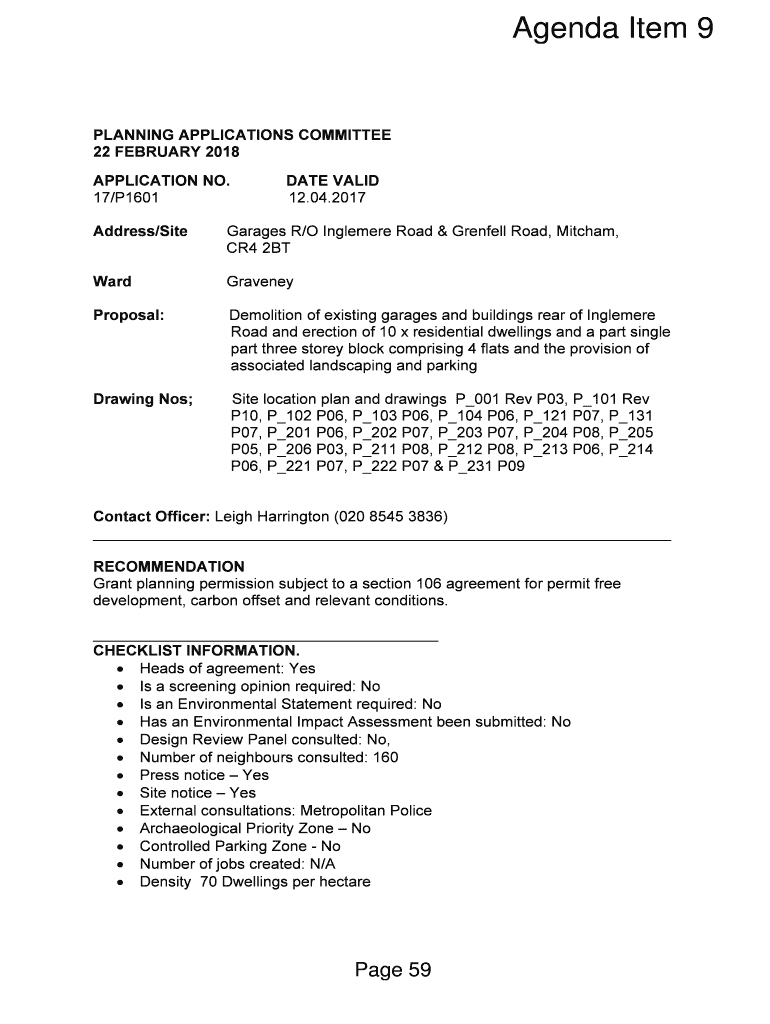 Agenda Item 9

PLANNING APPLICATIONS COMMITTEE
22 FEBRUARY 2018

APPLICATION NO. DATE VALID
17/P1601 12.04.2017

Address/Site Garages R/O Inglemere Road & Grenfell Road, Mitcham, CR4 2BT

Ward Graveney

Proposal: Demolition of existing garages and buildings rear of Inglemere Road and erection of 10 x residential dwellings and a part single part three storey block comprising 4 flats and the provision of associated landscaping and parking

Drawing Nos; Site location plan and drawings P_001 Rev P03, P_101 Rev P10, P_102 P06, P_103 P06, P_104 P06, P_121 P07, P_131 P07, P_201 P06, P_202 P07, P_203 P07, P_204 P08, P_205 P05, P_206 P03, P_211 P08, P_212 P08, P_213 P06, P_214 P06, P_221 P07, P_222 P07 & P_231 P09

Contact Officer: Leigh Harrington (020 8545 3836)

RECOMMENDATION
Grant planning permission subject to a section 106 agreement for permit free development, carbon offset and relevant conditions.

CHECKLIST INFORMATION.
• Heads of agreement: Yes
• Is a screening opinion required: No
• Is an Environmental Statement required: No
• Has an Environmental Impact Assessment been submitted: No
• Design Review Panel consulted: No,
• Number of neighbours consulted: 160
• Press notice – Yes
• Site notice – Yes
• External consultations: Metropolitan Police
• Archaeological Priority Zone – No
• Controlled Parking Zone - No
• Number of jobs created: N/A
• Density 70 Dwellings per hectare

Page 59